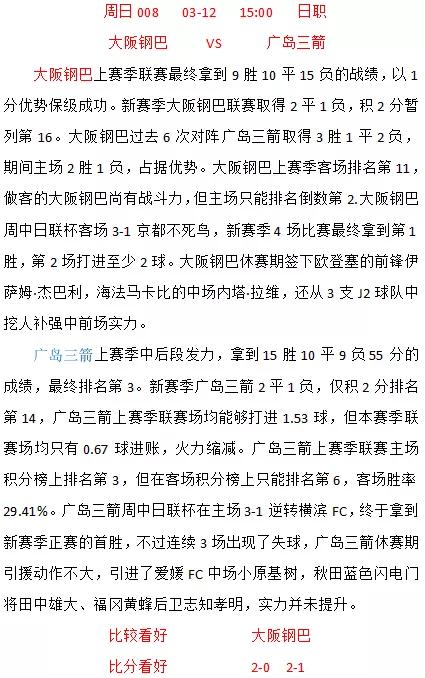 周日 008　　03-12　　15:00　　日职

大阪钢巴　　VS　　广岛三箭

大阪钢巴上赛季联赛最终拿到 9 胜 10 平 15 负的战绩，以 1 分优势保级成功。新赛季大阪钢巴联赛取得 2 平 1 负，积 2 分暂列第 16。大阪钢巴过去 6 次对阵广岛三箭取得 3 胜 1 平 2 负，期间主场 2 胜 1 负，占据优势。大阪钢巴上赛季客场排名第 11，做客的大阪钢巴尚有战斗力，但主场只能排名倒数第 2.大阪钢巴周中日联杯客场 3-1 京都不死鸟，新赛季 4 场比赛最终拿到第 1 胜，第 2 场打进至少 2 球。大阪钢巴休赛期签下欧登塞的前锋伊萨姆·杰巴利，海法马卡比的中场内塔·拉维，还从 3 支 J2 球队中挖人补强中前场实力。

广岛三箭上赛季中后段发力，拿到 15 胜 10 平 9 负 55 分的成绩，最终排名第 3。新赛季广岛三箭 2 平 1 负，仅积 2 分排名第 14，广岛三箭上赛季联赛场均能够打进 1.53 球，但本赛季联赛场均只有 0.67 球进账，火力缩减。广岛三箭上赛季联赛主场积分榜上排名第 3，但在客场积分榜上只能排名第 6，客场胜率 29.41%。广岛三箭周中日联杯在主场 3-1 逆转横滨 FC，终于拿到新赛季正赛的首胜，不过连续 3 场出现了失球，广岛三箭休赛期引援动作不大，引进了爱媛 FC 中场小原基树，秋田蓝色闪电门将田中雄大、福冈黄蜂后卫志知孝明，实力并未提升。

比较看好　　大阪钢巴

比分看好　　2-0　2-1